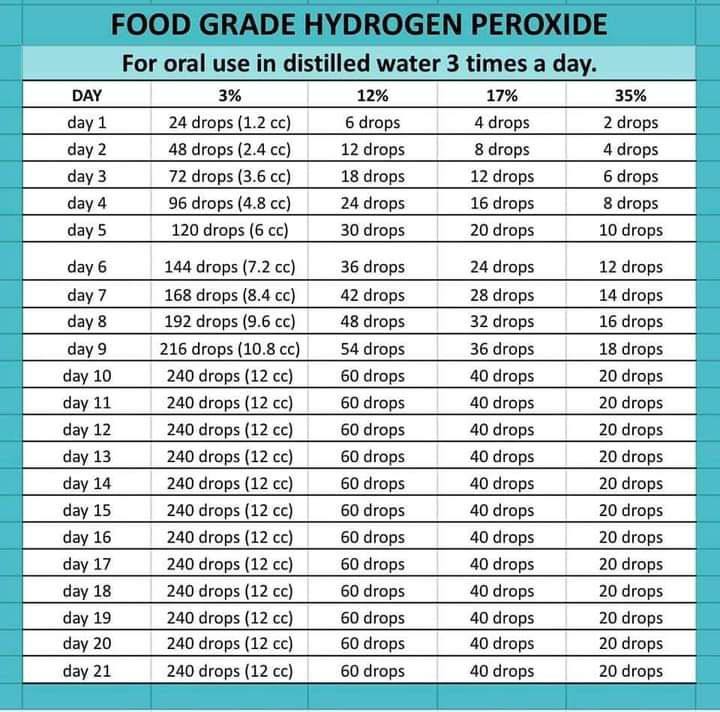 FOOD GRADE HYDROGEN PEROXIDE

For oral use in distilled water 3 times a day.

| DAY | 3% | 12% | 17% | 35% |
|---|---|---|---|---|
| day 1 | 24 drops (1.2 cc) | 6 drops | 4 drops | 2 drops |
| day 2 | 48 drops (2.4 cc) | 12 drops | 8 drops | 4 drops |
| day 3 | 72 drops (3.6 cc) | 18 drops | 12 drops | 6 drops |
| day 4 | 96 drops (4.8 cc) | 24 drops | 16 drops | 8 drops |
| day 5 | 120 drops (6 cc) | 30 drops | 20 drops | 10 drops |
| day 6 | 144 drops (7.2 cc) | 36 drops | 24 drops | 12 drops |
| day 7 | 168 drops (8.4 cc) | 42 drops | 28 drops | 14 drops |
| day 8 | 192 drops (9.6 cc) | 48 drops | 32 drops | 16 drops |
| day 9 | 216 drops (10.8 cc) | 54 drops | 36 drops | 18 drops |
| day 10 | 240 drops (12 cc) | 60 drops | 40 drops | 20 drops |
| day 11 | 240 drops (12 cc) | 60 drops | 40 drops | 20 drops |
| day 12 | 240 drops (12 cc) | 60 drops | 40 drops | 20 drops |
| day 13 | 240 drops (12 cc) | 60 drops | 40 drops | 20 drops |
| day 14 | 240 drops (12 cc) | 60 drops | 40 drops | 20 drops |
| day 15 | 240 drops (12 cc) | 60 drops | 40 drops | 20 drops |
| day 16 | 240 drops (12 cc) | 60 drops | 40 drops | 20 drops |
| day 17 | 240 drops (12 cc) | 60 drops | 40 drops | 20 drops |
| day 18 | 240 drops (12 cc) | 60 drops | 40 drops | 20 drops |
| day 19 | 240 drops (12 cc) | 60 drops | 40 drops | 20 drops |
| day 20 | 240 drops (12 cc) | 60 drops | 40 drops | 20 drops |
| day 21 | 240 drops (12 cc) | 60 drops | 40 drops | 20 drops |